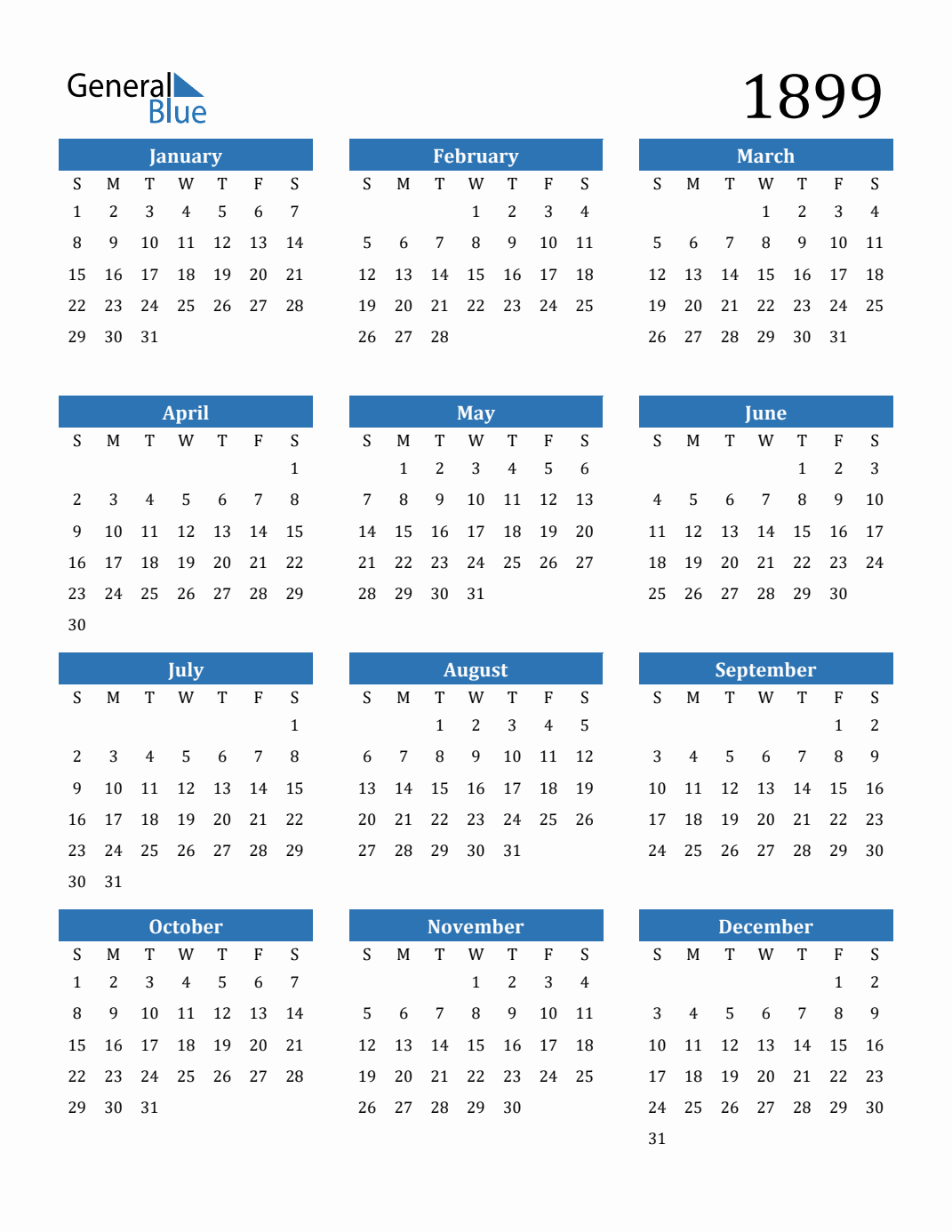 General Blue

1899

January

| S | M | T | W | T | F | S |
|---|---|---|---|---|---|---|
| 1 | 2 | 3 | 4 | 5 | 6 | 7 |
| 8 | 9 | 10 | 11 | 12 | 13 | 14 |
| 15 | 16 | 17 | 18 | 19 | 20 | 21 |
| 22 | 23 | 24 | 25 | 26 | 27 | 28 |
| 29 | 30 | 31 | | | | |

February

| S | M | T | W | T | F | S |
|---|---|---|---|---|---|---|
| | | | 1 | 2 | 3 | 4 |
| 5 | 6 | 7 | 8 | 9 | 10 | 11 |
| 12 | 13 | 14 | 15 | 16 | 17 | 18 |
| 19 | 20 | 21 | 22 | 23 | 24 | 25 |
| 26 | 27 | 28 | | | | |

March

| S | M | T | W | T | F | S |
|---|---|---|---|---|---|---|
| | | | 1 | 2 | 3 | 4 |
| 5 | 6 | 7 | 8 | 9 | 10 | 11 |
| 12 | 13 | 14 | 15 | 16 | 17 | 18 |
| 19 | 20 | 21 | 22 | 23 | 24 | 25 |
| 26 | 27 | 28 | 29 | 30 | 31 | |

April

| S | M | T | W | T | F | S |
|---|---|---|---|---|---|---|
| | | | | | | 1 |
| 2 | 3 | 4 | 5 | 6 | 7 | 8 |
| 9 | 10 | 11 | 12 | 13 | 14 | 15 |
| 16 | 17 | 18 | 19 | 20 | 21 | 22 |
| 23 | 24 | 25 | 26 | 27 | 28 | 29 |
| 30 | | | | | | |

May

| S | M | T | W | T | F | S |
|---|---|---|---|---|---|---|
| | 1 | 2 | 3 | 4 | 5 | 6 |
| 7 | 8 | 9 | 10 | 11 | 12 | 13 |
| 14 | 15 | 16 | 17 | 18 | 19 | 20 |
| 21 | 22 | 23 | 24 | 25 | 26 | 27 |
| 28 | 29 | 30 | 31 | | | |

June

| S | M | T | W | T | F | S |
|---|---|---|---|---|---|---|
| | | | | 1 | 2 | 3 |
| 4 | 5 | 6 | 7 | 8 | 9 | 10 |
| 11 | 12 | 13 | 14 | 15 | 16 | 17 |
| 18 | 19 | 20 | 21 | 22 | 23 | 24 |
| 25 | 26 | 27 | 28 | 29 | 30 | |

July

| S | M | T | W | T | F | S |
|---|---|---|---|---|---|---|
| | | | | | | 1 |
| 2 | 3 | 4 | 5 | 6 | 7 | 8 |
| 9 | 10 | 11 | 12 | 13 | 14 | 15 |
| 16 | 17 | 18 | 19 | 20 | 21 | 22 |
| 23 | 24 | 25 | 26 | 27 | 28 | 29 |
| 30 | 31 | | | | | |

August

| S | M | T | W | T | F | S |
|---|---|---|---|---|---|---|
| | | 1 | 2 | 3 | 4 | 5 |
| 6 | 7 | 8 | 9 | 10 | 11 | 12 |
| 13 | 14 | 15 | 16 | 17 | 18 | 19 |
| 20 | 21 | 22 | 23 | 24 | 25 | 26 |
| 27 | 28 | 29 | 30 | 31 | | |

September

| S | M | T | W | T | F | S |
|---|---|---|---|---|---|---|
| | | | | | 1 | 2 |
| 3 | 4 | 5 | 6 | 7 | 8 | 9 |
| 10 | 11 | 12 | 13 | 14 | 15 | 16 |
| 17 | 18 | 19 | 20 | 21 | 22 | 23 |
| 24 | 25 | 26 | 27 | 28 | 29 | 30 |

October

| S | M | T | W | T | F | S |
|---|---|---|---|---|---|---|
| 1 | 2 | 3 | 4 | 5 | 6 | 7 |
| 8 | 9 | 10 | 11 | 12 | 13 | 14 |
| 15 | 16 | 17 | 18 | 19 | 20 | 21 |
| 22 | 23 | 24 | 25 | 26 | 27 | 28 |
| 29 | 30 | 31 | | | | |

November

| S | M | T | W | T | F | S |
|---|---|---|---|---|---|---|
| | | | 1 | 2 | 3 | 4 |
| 5 | 6 | 7 | 8 | 9 | 10 | 11 |
| 12 | 13 | 14 | 15 | 16 | 17 | 18 |
| 19 | 20 | 21 | 22 | 23 | 24 | 25 |
| 26 | 27 | 28 | 29 | 30 | | |

December

| S | M | T | W | T | F | S |
|---|---|---|---|---|---|---|
| | | | | | 1 | 2 |
| 3 | 4 | 5 | 6 | 7 | 8 | 9 |
| 10 | 11 | 12 | 13 | 14 | 15 | 16 |
| 17 | 18 | 19 | 20 | 21 | 22 | 23 |
| 24 | 25 | 26 | 27 | 28 | 29 | 30 |
| 31 | | | | | | |